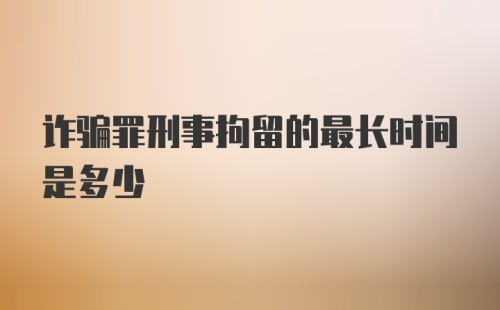 诈骗罪刑事拘留的最长时间是多少